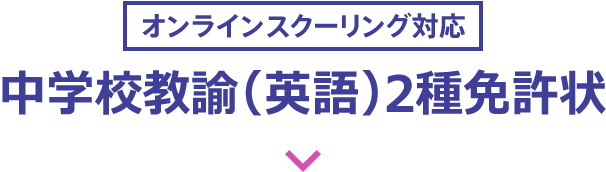 オンラインスクーリング対応

中学校教諭（英語）2種免許状